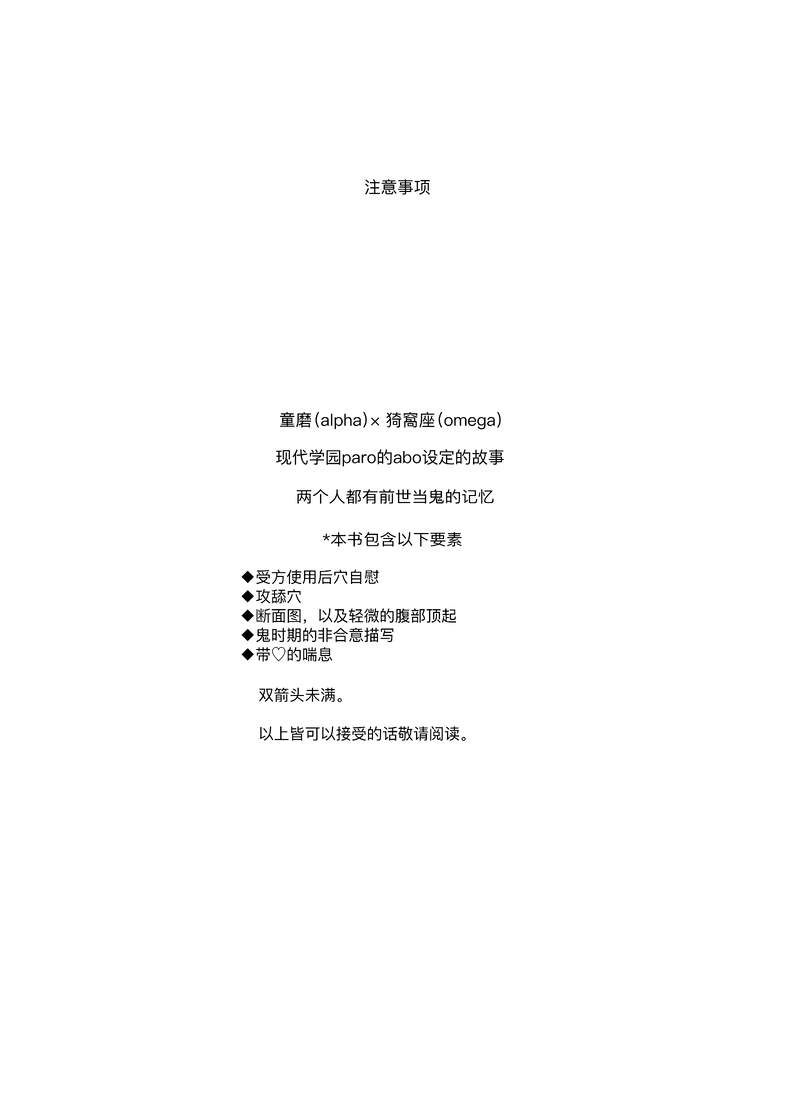 注意事项

童磨(alpha)× 猗窩座(omega)

现代学园paro的abo设定的故事

两个人都有前世当鬼的记忆

*本书包含以下要素

◆受方使用后穴自慰
◆攻舔穴
◆断面图，以及轻微的腹部顶起
◆鬼时期的非合意描写
◆带♡的喘息

双箭头未满。

以上皆可以接受的话敬请阅读。